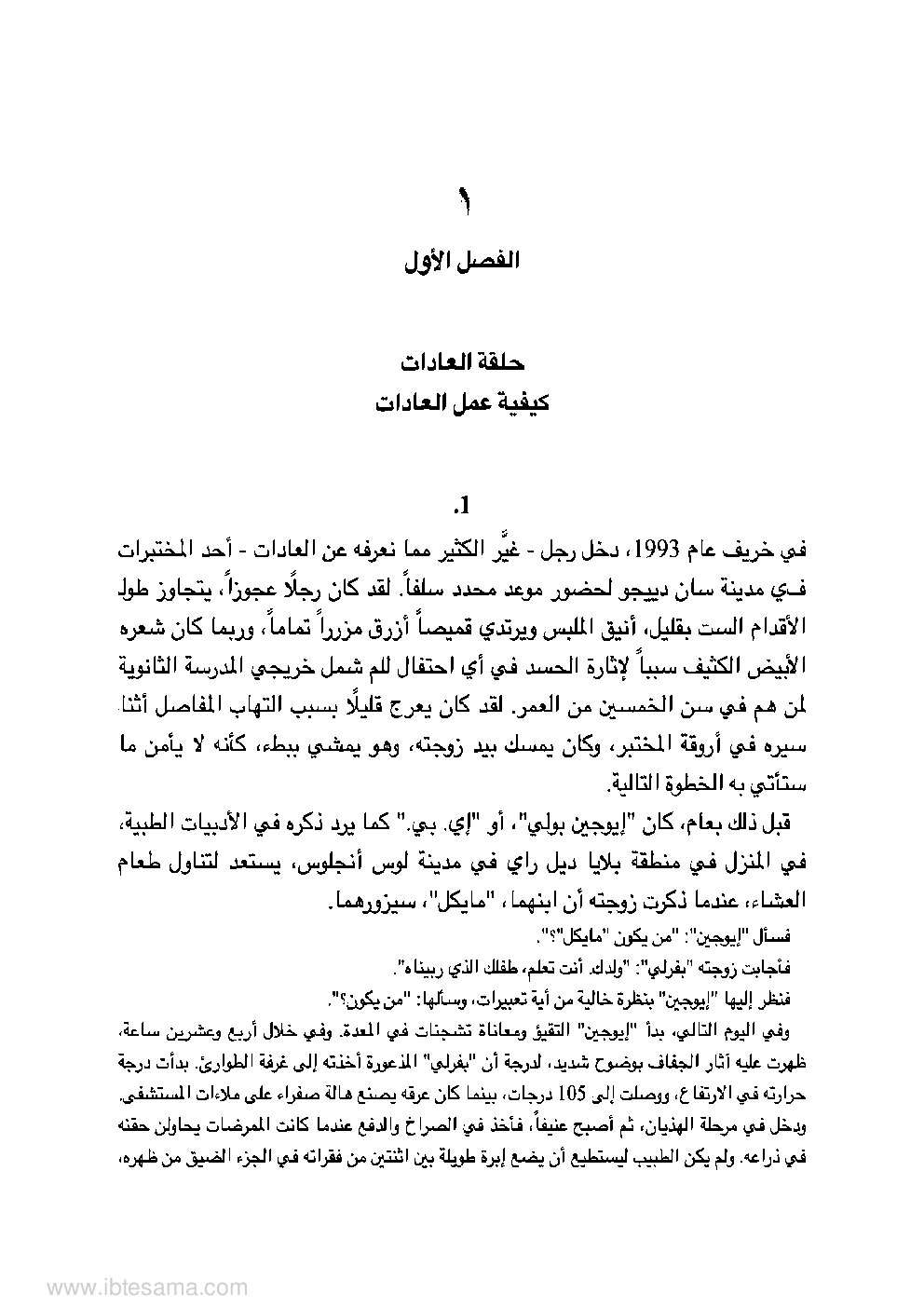 ١

الفصل الأول

حلقة العادات
كيفية عمل العادات

.1

في خريف عام 1993، دخل رجل - غيَّر الكثير مما نعرفه عن العادات - أحد المختبرات في مدينة سان دييجو لحضور موعد محدد سلفاً. لقد كان رجلًا عجوزاً، يتجاوز طول الأقدام الست بقليل، أنيق الملبس ويرتدي قميصاً أزرق مزرراً تماماً، وربما كان شعره الأبيض الكثيف سبباً لإثارة الحسد في أي احتفال للم شمل خريجي المدرسة الثانوية لمن هم في سن الخمسين من العمر. لقد كان يعرج قليلًا بسبب التهاب المفاصل أثنا سيره في أروقة المختبر، وكان يمسك بيد زوجته، وهو يمشي ببطء، كأنه لا يأمن ما ستأتي به الخطوة التالية.

قبل ذلك بعام، كان "إيوجين بولي"، أو "إي. بي." كما يرد ذكره في الأدبيات الطبية، في المنزل في منطقة بلايا ديل راي في مدينة لوس أنجلوس، يستعد لتناول طعام العشاء، عندما ذكرت زوجته أن ابنهما، "مايكل"، سيزورهما.

فسأل "إيوجين": "من يكون "مايكل"؟".

فأجابت زوجته "بفرلي": "ولدك. أنت تعلم، طفلك الذي ربيناه".

فنظر إليها "إيوجين" بنظرة خالية من أية تعبيرات، وسألها: "من يكون؟".

وفي اليوم التالي، بدأ "إيوجين" التقيؤ ومعاناة تشجنات في المعدة. وفي خلال أربع وعشرين ساعة، ظهرت عليه آثار الجفاف بوضوح شديد، لدرجة أن "بفرلي" المذعورة أخذته إلى غرفة الطوارئ. بدأت درجة حرارته في الارتفاع، ووصلت إلى 105 درجات، بينما كان عرقه يصنع هالة صفراء على ملاءات المستشفى. ودخل في مرحلة الهذيان، ثم أصبح عنيفاً، فأخذ في الصراخ والدفع عندما كانت الممرضات يحاولن حقنه في ذراعه. ولم يكن الطبيب ليستطيع أن يضع إبرة طويلة بين اثنتين من فقراته في الجزء الضيق من ظهره،

www.ibtesama.com